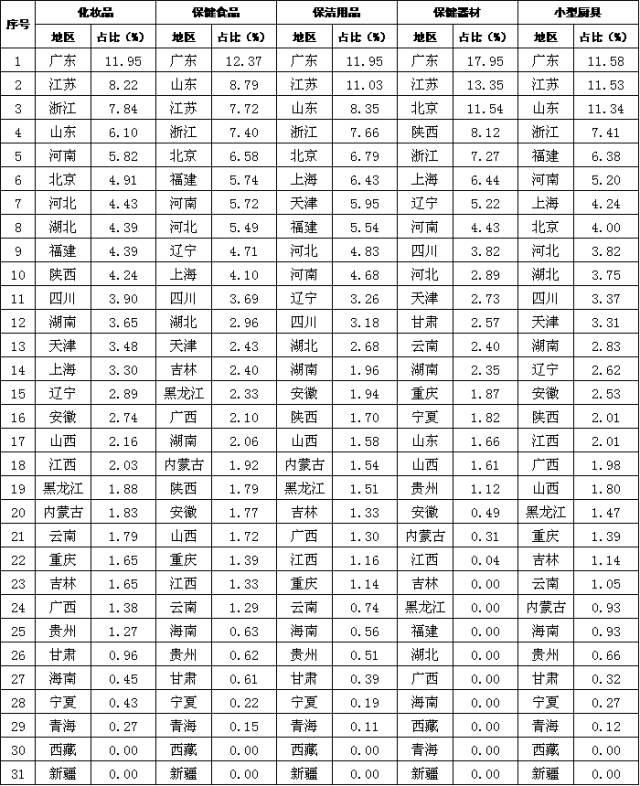 | 序号 | 化妆品 | | 保健食品 | | 保洁用品 | | 保健器材 | | 小型厨具 | |
|---|---|---|---|---|---|---|---|---|---|---|
| | 地区 | 占比（%） | 地区 | 占比（%） | 地区 | 占比（%） | 地区 | 占比（%） | 地区 | 占比（%） |
| 1 | 广东 | 11.95 | 广东 | 12.37 | 广东 | 11.95 | 广东 | 17.95 | 广东 | 11.58 |
| 2 | 江苏 | 8.22 | 山东 | 8.79 | 江苏 | 11.03 | 江苏 | 13.35 | 江苏 | 11.53 |
| 3 | 浙江 | 7.84 | 江苏 | 7.72 | 山东 | 8.35 | 北京 | 11.54 | 山东 | 11.34 |
| 4 | 山东 | 6.10 | 浙江 | 7.40 | 浙江 | 7.66 | 陕西 | 8.12 | 浙江 | 7.41 |
| 5 | 河南 | 5.82 | 北京 | 6.58 | 北京 | 6.79 | 浙江 | 7.27 | 福建 | 6.38 |
| 6 | 北京 | 4.91 | 福建 | 5.74 | 上海 | 6.43 | 上海 | 6.44 | 河南 | 5.20 |
| 7 | 河北 | 4.43 | 河南 | 5.72 | 天津 | 5.95 | 辽宁 | 5.22 | 上海 | 4.24 |
| 8 | 湖北 | 4.39 | 河北 | 5.49 | 福建 | 5.54 | 河南 | 4.43 | 北京 | 4.00 |
| 9 | 福建 | 4.39 | 辽宁 | 4.71 | 河北 | 4.83 | 四川 | 3.82 | 河北 | 3.82 |
| 10 | 陕西 | 4.24 | 上海 | 4.10 | 河南 | 4.68 | 河北 | 2.89 | 湖北 | 3.75 |
| 11 | 四川 | 3.90 | 四川 | 3.69 | 辽宁 | 3.26 | 天津 | 2.73 | 四川 | 3.37 |
| 12 | 湖南 | 3.65 | 湖北 | 2.96 | 四川 | 3.18 | 甘肃 | 2.57 | 天津 | 3.31 |
| 13 | 天津 | 3.48 | 天津 | 2.43 | 湖北 | 2.68 | 云南 | 2.40 | 湖南 | 2.83 |
| 14 | 上海 | 3.30 | 吉林 | 2.40 | 湖南 | 1.96 | 湖南 | 2.35 | 辽宁 | 2.62 |
| 15 | 辽宁 | 2.89 | 黑龙江 | 2.33 | 安徽 | 1.94 | 重庆 | 1.87 | 安徽 | 2.53 |
| 16 | 安徽 | 2.74 | 广西 | 2.10 | 陕西 | 1.70 | 宁夏 | 1.82 | 陕西 | 2.01 |
| 17 | 山西 | 2.16 | 湖南 | 2.06 | 山西 | 1.58 | 山东 | 1.66 | 江西 | 2.01 |
| 18 | 江西 | 2.03 | 内蒙古 | 1.92 | 内蒙古 | 1.54 | 山西 | 1.61 | 广西 | 1.98 |
| 19 | 黑龙江 | 1.88 | 陕西 | 1.79 | 黑龙江 | 1.51 | 贵州 | 1.12 | 山西 | 1.80 |
| 20 | 内蒙古 | 1.83 | 安徽 | 1.77 | 吉林 | 1.33 | 安徽 | 0.49 | 黑龙江 | 1.47 |
| 21 | 云南 | 1.79 | 山西 | 1.72 | 广西 | 1.30 | 内蒙古 | 0.31 | 重庆 | 1.39 |
| 22 | 重庆 | 1.65 | 重庆 | 1.39 | 江西 | 1.16 | 江西 | 0.04 | 吉林 | 1.14 |
| 23 | 吉林 | 1.65 | 江西 | 1.33 | 重庆 | 1.14 | 吉林 | 0.00 | 云南 | 1.05 |
| 24 | 广西 | 1.38 | 云南 | 1.29 | 云南 | 0.74 | 黑龙江 | 0.00 | 内蒙古 | 0.93 |
| 25 | 贵州 | 1.27 | 海南 | 0.63 | 海南 | 0.56 | 福建 | 0.00 | 海南 | 0.93 |
| 26 | 甘肃 | 0.96 | 贵州 | 0.62 | 贵州 | 0.51 | 湖北 | 0.00 | 贵州 | 0.66 |
| 27 | 海南 | 0.45 | 甘肃 | 0.61 | 甘肃 | 0.39 | 广西 | 0.00 | 甘肃 | 0.32 |
| 28 | 宁夏 | 0.43 | 宁夏 | 0.22 | 宁夏 | 0.19 | 海南 | 0.00 | 宁夏 | 0.27 |
| 29 | 青海 | 0.27 | 青海 | 0.15 | 青海 | 0.11 | 西藏 | 0.00 | 青海 | 0.12 |
| 30 | 西藏 | 0.00 | 西藏 | 0.00 | 西藏 | 0.00 | 青海 | 0.00 | 西藏 | 0.00 |
| 31 | 新疆 | 0.00 | 新疆 | 0.00 | 新疆 | 0.00 | 新疆 | 0.00 | 新疆 | 0.00 |